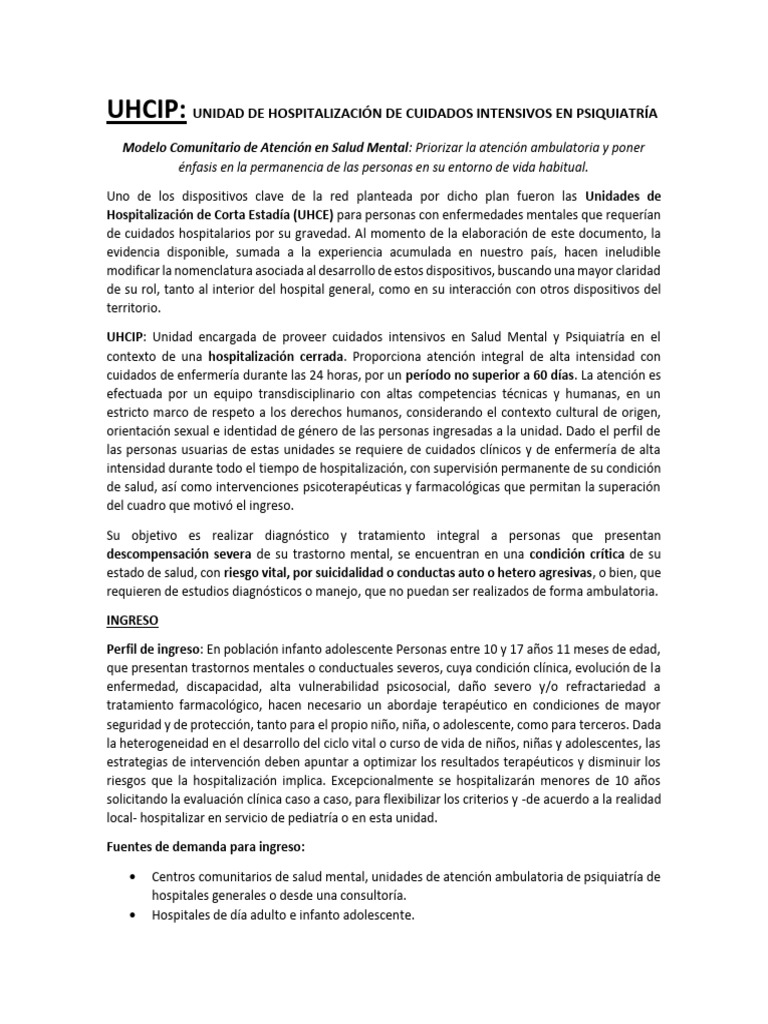 UHCIP: UNIDAD DE HOSPITALIZACIÓN DE CUIDADOS INTENSIVOS EN PSIQUIATRÍA

Modelo Comunitario de Atención en Salud Mental: Priorizar la atención ambulatoria y poner énfasis en la permanencia de las personas en su entorno de vida habitual.

Uno de los dispositivos clave de la red planteada por dicho plan fueron las Unidades de Hospitalización de Corta Estadía (UHCE) para personas con enfermedades mentales que requerían de cuidados hospitalarios por su gravedad. Al momento de la elaboración de este documento, la evidencia disponible, sumada a la experiencia acumulada en nuestro país, hacen ineludible modificar la nomenclatura asociada al desarrollo de estos dispositivos, buscando una mayor claridad de su rol, tanto al interior del hospital general, como en su interacción con otros dispositivos del territorio.

UHCIP: Unidad encargada de proveer cuidados intensivos en Salud Mental y Psiquiatría en el contexto de una hospitalización cerrada. Proporciona atención integral de alta intensidad con cuidados de enfermería durante las 24 horas, por un período no superior a 60 días. La atención es efectuada por un equipo transdisciplinario con altas competencias técnicas y humanas, en un estricto marco de respeto a los derechos humanos, considerando el contexto cultural de origen, orientación sexual e identidad de género de las personas ingresadas a la unidad. Dado el perfil de las personas usuarias de estas unidades se requiere de cuidados clínicos y de enfermería de alta intensidad durante todo el tiempo de hospitalización, con supervisión permanente de su condición de salud, así como intervenciones psicoterapéuticas y farmacológicas que permitan la superación del cuadro que motivó el ingreso.

Su objetivo es realizar diagnóstico y tratamiento integral a personas que presentan descompensación severa de su trastorno mental, se encuentran en una condición crítica de su estado de salud, con riesgo vital, por suicidalidad o conductas auto o hetero agresivas, o bien, que requieren de estudios diagnósticos o manejo, que no puedan ser realizados de forma ambulatoria.

INGRESO

Perfil de ingreso: En población infanto adolescente Personas entre 10 y 17 años 11 meses de edad, que presentan trastornos mentales o conductuales severos, cuya condición clínica, evolución de la enfermedad, discapacidad, alta vulnerabilidad psicosocial, daño severo y/o refractariedad a tratamiento farmacológico, hacen necesario un abordaje terapéutico en condiciones de mayor seguridad y de protección, tanto para el propio niño, niña, o adolescente, como para terceros. Dada la heterogeneidad en el desarrollo del ciclo vital o curso de vida de niños, niñas y adolescentes, las estrategias de intervención deben apuntar a optimizar los resultados terapéuticos y disminuir los riesgos que la hospitalización implica. Excepcionalmente se hospitalizarán menores de 10 años solicitando la evaluación clínica caso a caso, para flexibilizar los criterios y -de acuerdo a la realidad local- hospitalizar en servicio de pediatría o en esta unidad.

Fuentes de demanda para ingreso:

• Centros comunitarios de salud mental, unidades de atención ambulatoria de psiquiatría de hospitales generales o desde una consultoría.
• Hospitales de día adulto e infanto adolescente.